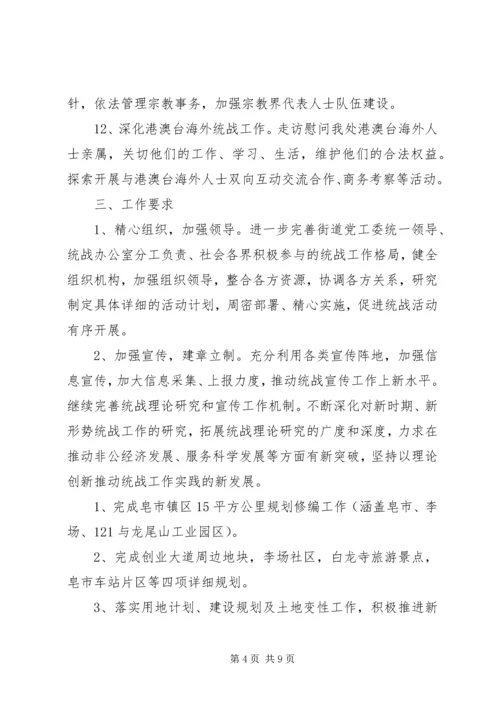 针，依法管理宗教事务，加强宗教界代表人士队伍建设。

12、深化港澳台海外统战工作。走访慰问我处港澳台海外人士亲属，关切他们的工作、学习、生活，维护他们的合法权益。探索开展与港澳台海外人士双向互动交流合作、商务考察等活动。

三、工作要求

1、精心组织，加强领导。进一步完善街道党工委统一领导、统战办公室分工负责、社会各界积极参与的统战工作格局，健全组织机构，加强组织领导，整合各方资源，协调各方关系，研究制定具体详细的活动计划，周密部署、精心实施，促进统战活动有序开展。

2、加强宣传，建章立制。充分利用各类宣传阵地，加强信息宣传，加大信息采集、上报力度，推动统战宣传工作上新水平。继续完善统战理论研究和宣传工作机制。不断深化对新时期、新形势统战工作的研究，拓展统战理论研究的广度和深度，力求在推动非公经济发展、服务科学发展等方面有新突破，坚持以理论创新推动统战工作实践的新发展。

1、完成皂市镇区15平方公里规划修编工作（涵盖皂市、李场、121与龙尾山工业园区）。

2、完成创业大道周边地块，李场社区，白龙寺旅游景点，皂市车站片区等四项详细规划。

3、落实用地计划、建设规划及土地变性工作，积极推进新

第4页 共9页